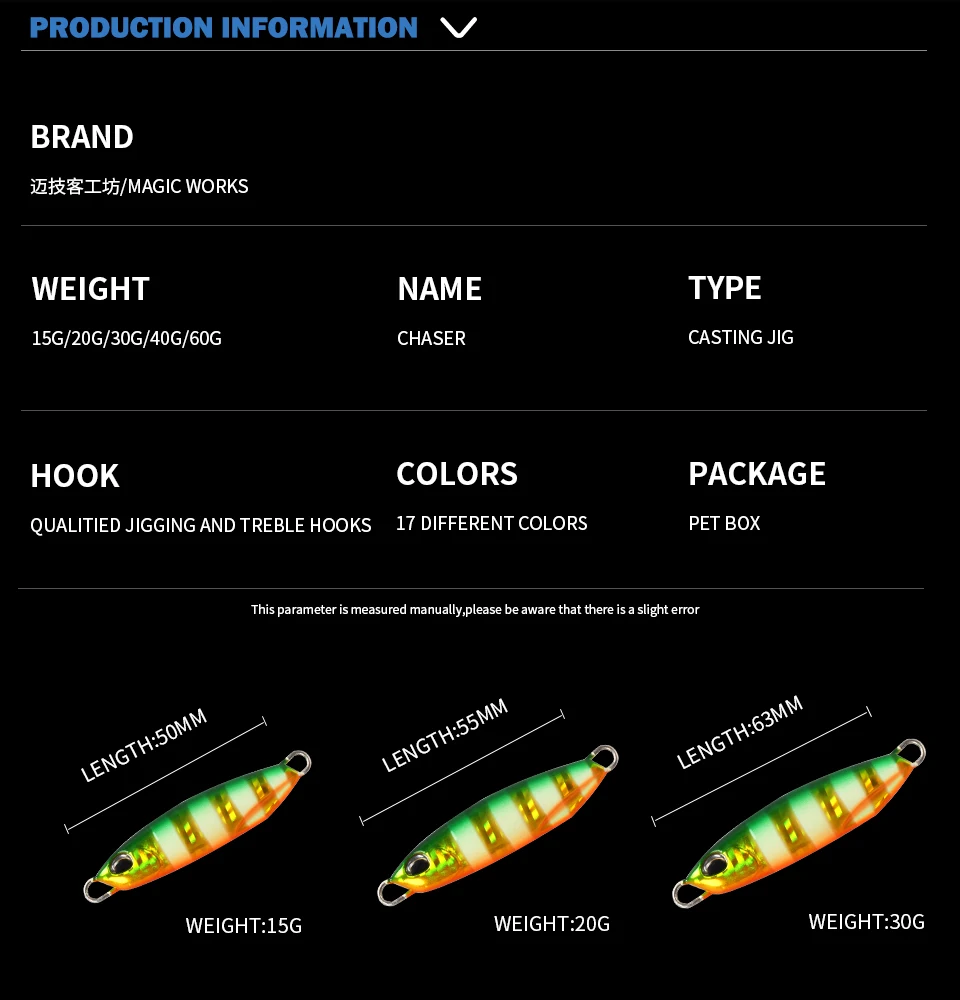 PRODUCTION INFORMATION

BRAND
迈技客工坊/MAGIC WORKS

WEIGHT
15G/20G/30G/40G/60G

NAME
CHASER

TYPE
CASTING JIG

HOOK
QUALITIED JIGGING AND TREBLE HOOKS

COLORS
17 DIFFERENT COLORS

PACKAGE
PET BOX

This parameter is measured manually,please be aware that there is a slight error

LENGTH:50MM
WEIGHT:15G

LENGTH:55MM
WEIGHT:20G

LENGTH:63MM
WEIGHT:30G